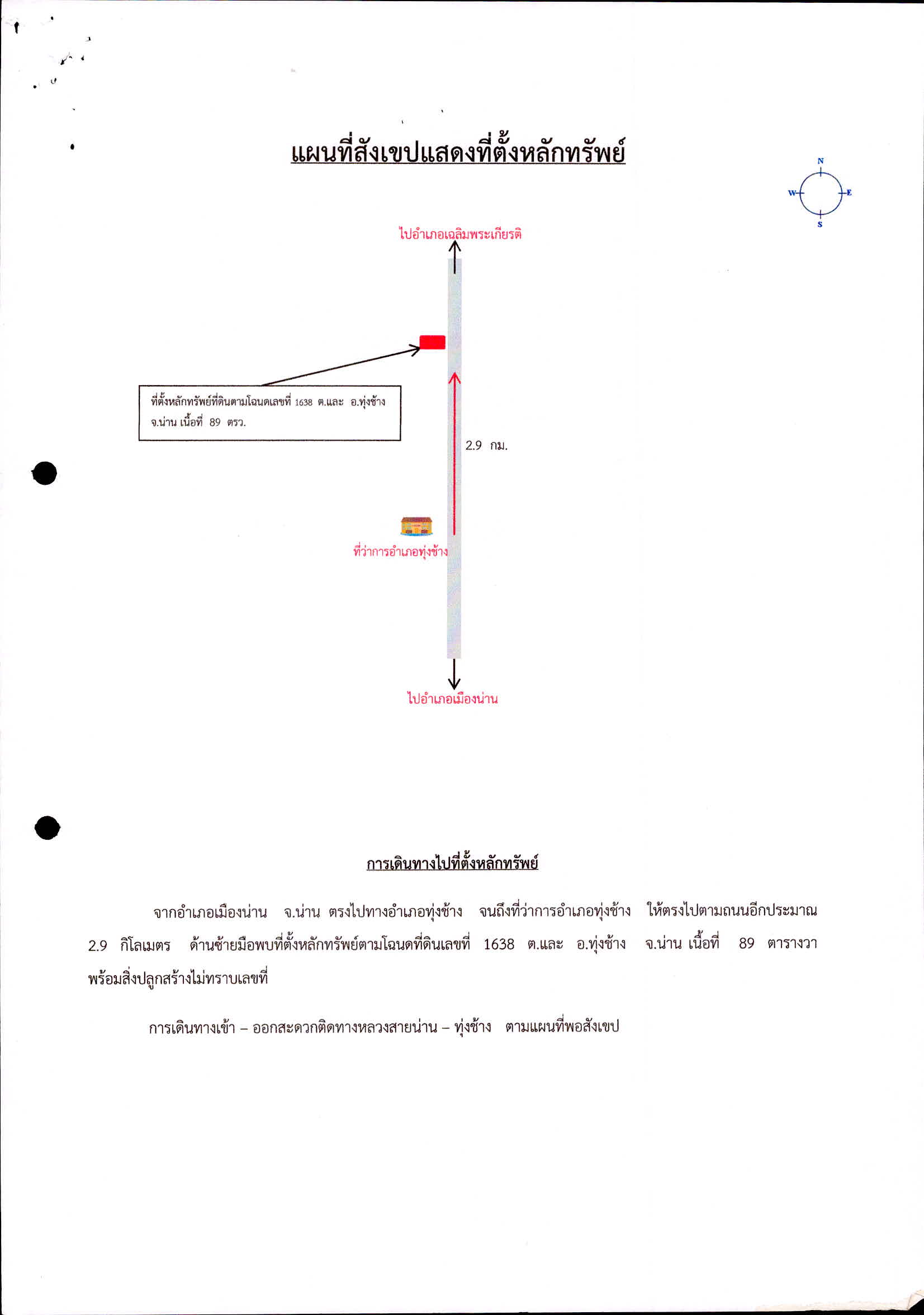 แผนที่สังเขปแสดงที่ตั้งหลักทรัพย์

N
W
E
S

ไปอำเภอเฉลิมพระเกียรติ

ที่ตั้งหลักทรัพย์ที่ดินตามโฉนดเลขที่ 1638 ต.และ อ.ทุ่งช้าง จ.น่าน เนื้อที่ 89 ตรว.

2.9 กม.

ที่ว่าการอำเภอทุ่งช้าง

ไปอำเภอเมืองน่าน

การเดินทางไปที่ตั้งหลักทรัพย์

จากอำเภอเมืองน่าน จ.น่าน ตรงไปทางอำเภอทุ่งช้าง จนถึงที่ว่าการอำเภอทุ่งช้าง ให้ตรงไปตามถนนอีกประมาณ 2.9 กิโลเมตร ด้านซ้ายมือพบที่ตั้งหลักทรัพย์ตามโฉนดที่ดินเลขที่ 1638 ต.และ อ.ทุ่งช้าง จ.น่าน เนื้อที่ 89 ตารางวา พร้อมสิ่งปลูกสร้างไม่ทราบเลขที่

การเดินทางเข้า – ออกสะดวกติดทางหลวงสายน่าน – ทุ่งช้าง ตามแผนที่พอสังเขป